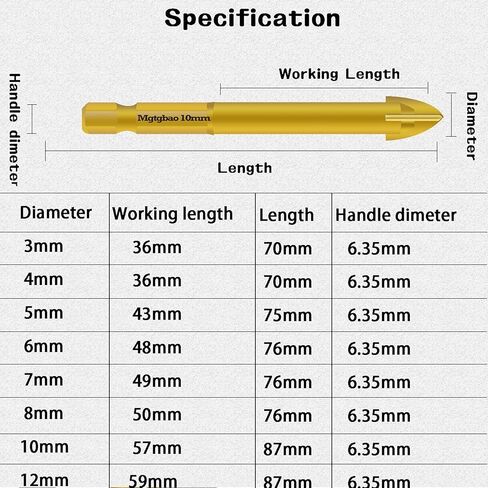 Specification

Handle dimeter

Working Length

Mgtgbao 10mm

Diameter

Length

| Diameter | Working length | Length | Handle dimeter |
|---|---|---|---|
| 3mm | 36mm | 70mm | 6.35mm |
| 4mm | 36mm | 70mm | 6.35mm |
| 5mm | 43mm | 75mm | 6.35mm |
| 6mm | 48mm | 76mm | 6.35mm |
| 7mm | 49mm | 76mm | 6.35mm |
| 8mm | 50mm | 76mm | 6.35mm |
| 10mm | 57mm | 87mm | 6.35mm |
| 12mm | 59mm | 87mm | 6.35mm |